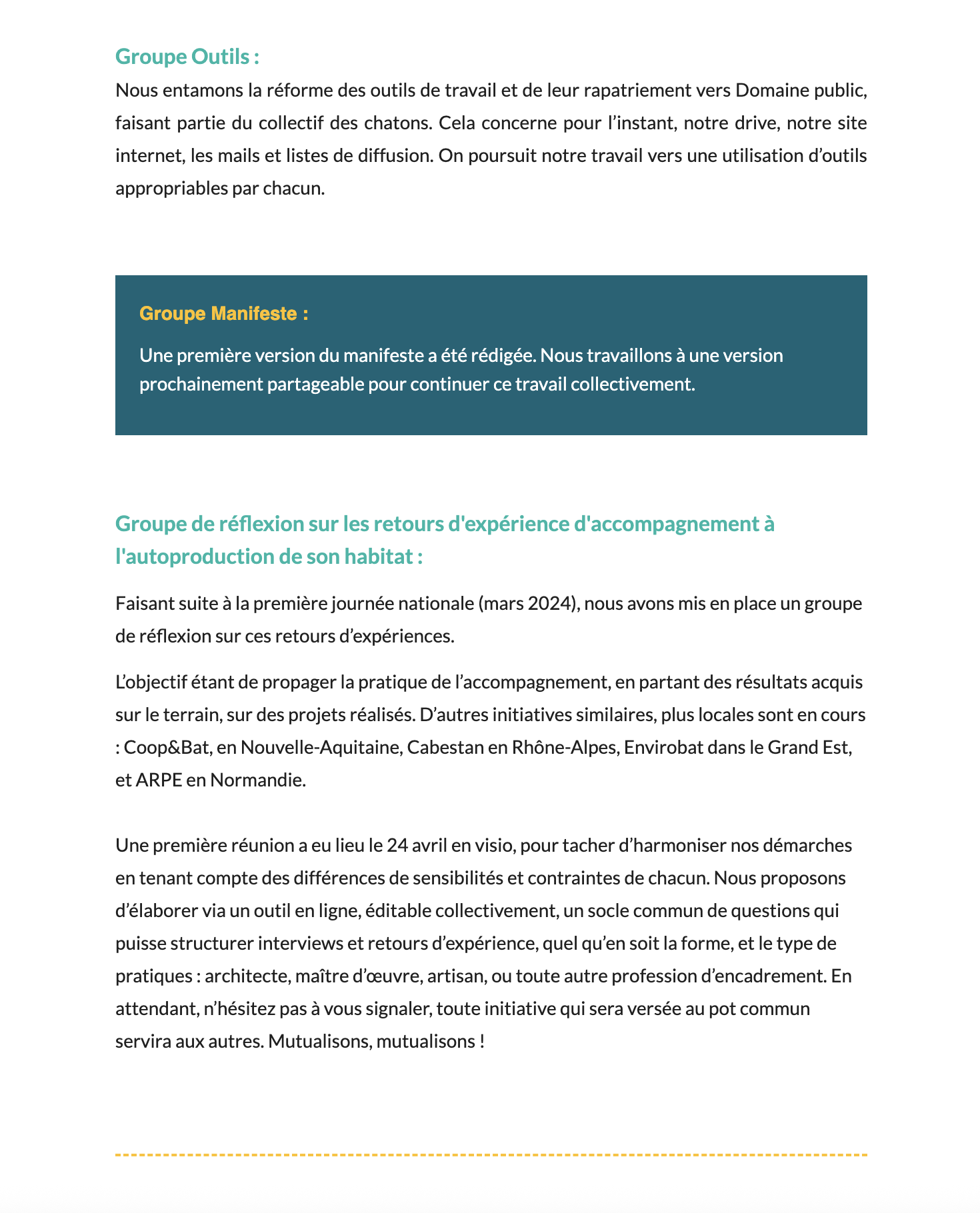 Groupe Outils :

Nous entamons la réforme des outils de travail et de leur rapatriement vers Domaine public, faisant partie du collectif des chatons. Cela concerne pour l’instant, notre drive, notre site internet, les mails et listes de diffusion. On poursuit notre travail vers une utilisation d’outils appropriables par chacun.

Groupe Manifeste :

Une première version du manifeste a été rédigée. Nous travaillons à une version prochainement partageable pour continuer ce travail collectivement.

Groupe de réflexion sur les retours d'expérience d'accompagnement à l'autoproduction de son habitat :

Faisant suite à la première journée nationale (mars 2024), nous avons mis en place un groupe de réflexion sur ces retours d’expériences.

L’objectif étant de propager la pratique de l’accompagnement, en partant des résultats acquis sur le terrain, sur des projets réalisés. D’autres initiatives similaires, plus locales sont en cours : Coop&Bat, en Nouvelle-Aquitaine, Cabestan en Rhône-Alpes, Envirobat dans le Grand Est, et ARPE en Normandie.

Une première réunion a eu lieu le 24 avril en visio, pour tacher d’harmoniser nos démarches en tenant compte des différences de sensibilités et contraintes de chacun. Nous proposons d’élaborer via un outil en ligne, éditable collectivement, un socle commun de questions qui puisse structurer interviews et retours d’expérience, quel qu’en soit la forme, et le type de pratiques : architecte, maître d’œuvre, artisan, ou toute autre profession d’encadrement. En attendant, n’hésitez pas à vous signaler, toute initiative qui sera versée au pot commun servira aux autres. Mutualisons, mutualisons !